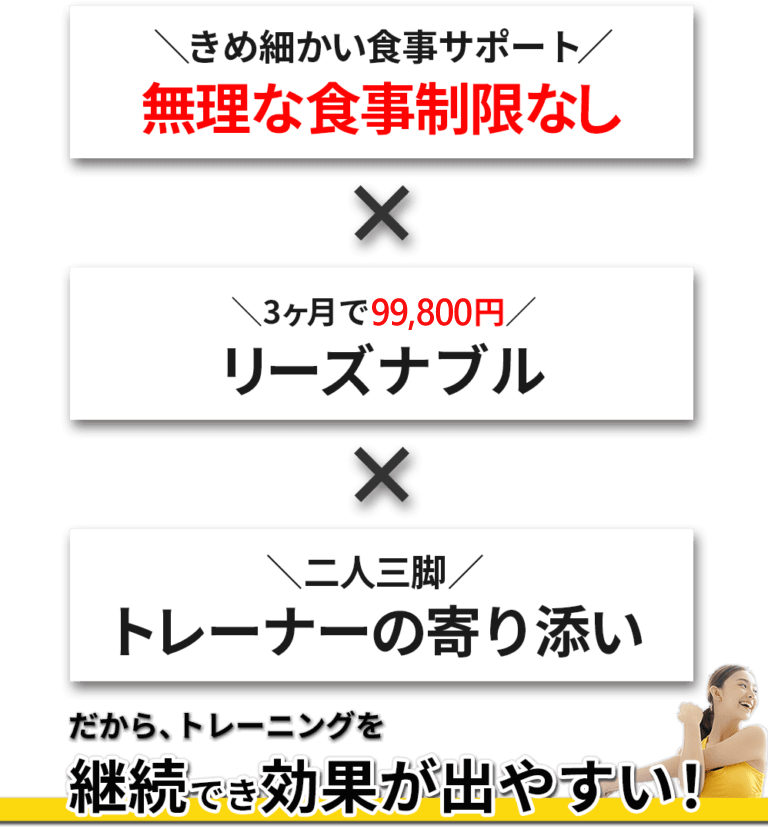 ＼きめ細かい食事サポート／
無理な食事制限なし

×

＼3ヶ月で99,800円／
リーズナブル

×

＼二人三脚／
トレーナーの寄り添い

だから、トレーニングを
継続でき効果が出やすい！